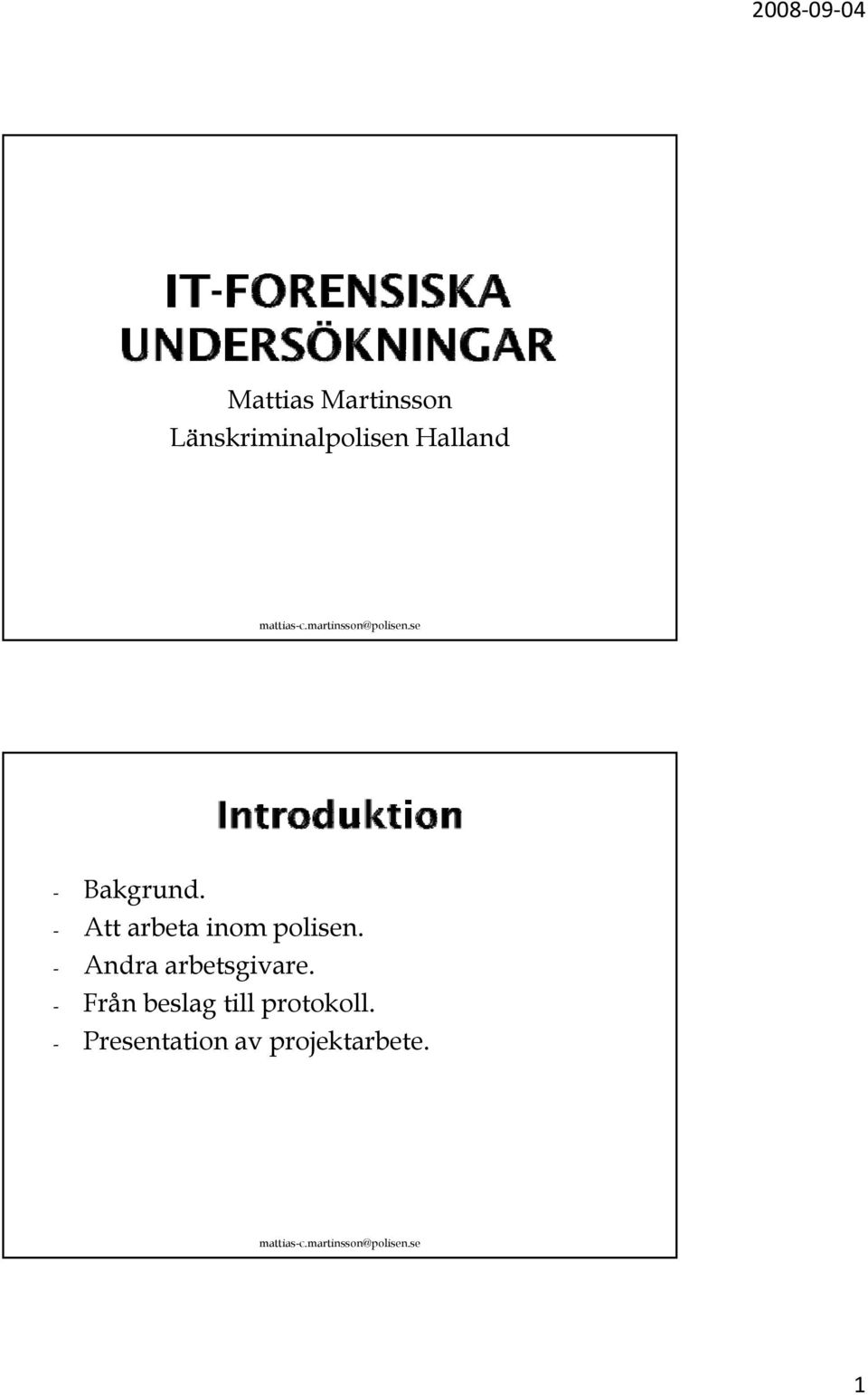 2008-09-04

IT-FORENSISKA UNDERSÖKNINGAR

Mattias Martinsson
Länskriminalpolisen Halland

mattias-c.martinsson@polisen.se

Introduktion

- Bakgrund.
- Att arbeta inom polisen.
- Andra arbetsgivare.
- Från beslag till protokoll.
- Presentation av projektarbete.

mattias-c.martinsson@polisen.se

1